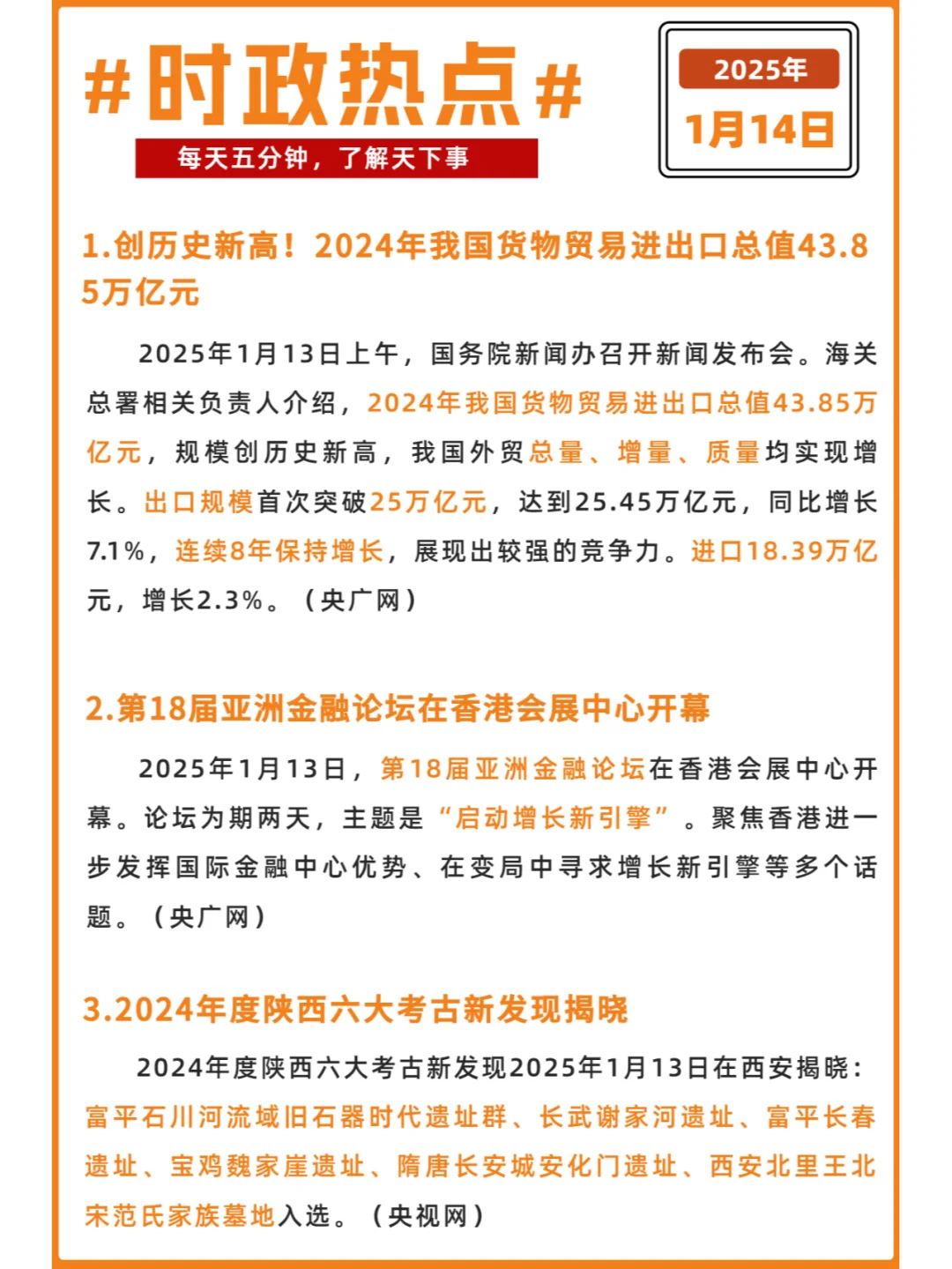 #时政热点#

每天五分钟，了解天下事

2025年
1月14日

1.创历史新高！2024年我国货物贸易进出口总值43.85万亿元

2025年1月13日上午，国务院新闻办召开新闻发布会。海关总署相关负责人介绍，2024年我国货物贸易进出口总值43.85万亿元，规模创历史新高，我国外贸总量、增量、质量均实现增长。出口规模首次突破25万亿元，达到25.45万亿元，同比增长7.1%，连续8年保持增长，展现出较强的竞争力。进口18.39万亿元，增长2.3%。（央广网）

2.第18届亚洲金融论坛在香港会展中心开幕

2025年1月13日，第18届亚洲金融论坛在香港会展中心开幕。论坛为期两天，主题是“启动增长新引擎”。聚焦香港进一步发挥国际金融中心优势、在变局中寻求增长新引擎等多个话题。（央广网）

3.2024年度陕西六大考古新发现揭晓

2024年度陕西六大考古新发现2025年1月13日在西安揭晓：富平石川河流域旧石器时代遗址群、长武谢家河遗址、富平长春遗址、宝鸡魏家崖遗址、隋唐长安城安化门遗址、西安北里王北宋范氏家族墓地入选。（央视网）